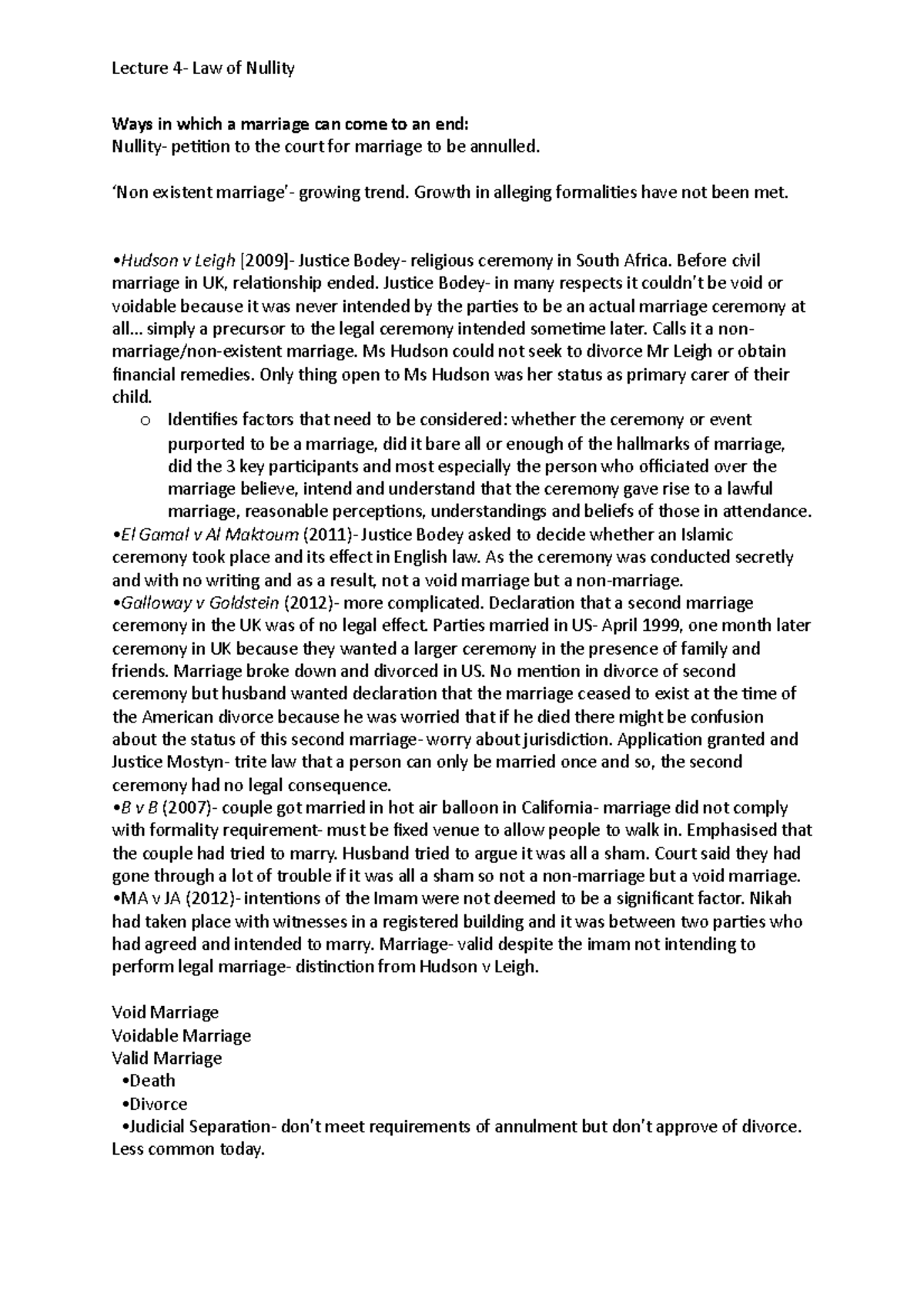 Lecture 4- Law of Nullity

Ways in which a marriage can come to an end:
Nullity- petition to the court for marriage to be annulled.

'Non existent marriage'- growing trend. Growth in alleging formalities have not been met.

•Hudson v Leigh [2009]- Justice Bodey- religious ceremony in South Africa. Before civil marriage in UK, relationship ended. Justice Bodey- in many respects it couldn't be void or voidable because it was never intended by the parties to be an actual marriage ceremony at all... simply a precursor to the legal ceremony intended sometime later. Calls it a non-marriage/non-existent marriage. Ms Hudson could not seek to divorce Mr Leigh or obtain financial remedies. Only thing open to Ms Hudson was her status as primary carer of their child.
o Identifies factors that need to be considered: whether the ceremony or event purported to be a marriage, did it bare all or enough of the hallmarks of marriage, did the 3 key participants and most especially the person who officiated over the marriage believe, intend and understand that the ceremony gave rise to a lawful marriage, reasonable perceptions, understandings and beliefs of those in attendance.
•El Gamal v Al Maktoum (2011)- Justice Bodey asked to decide whether an Islamic ceremony took place and its effect in English law. As the ceremony was conducted secretly and with no writing and as a result, not a void marriage but a non-marriage.
•Galloway v Goldstein (2012)- more complicated. Declaration that a second marriage ceremony in the UK was of no legal effect. Parties married in US- April 1999, one month later ceremony in UK because they wanted a larger ceremony in the presence of family and friends. Marriage broke down and divorced in US. No mention in divorce of second ceremony but husband wanted declaration that the marriage ceased to exist at the time of the American divorce because he was worried that if he died there might be confusion about the status of this second marriage- worry about jurisdiction. Application granted and Justice Mostyn- trite law that a person can only be married once and so, the second ceremony had no legal consequence.
•B v B (2007)- couple got married in hot air balloon in California- marriage did not comply with formality requirement- must be fixed venue to allow people to walk in. Emphasised that the couple had tried to marry. Husband tried to argue it was all a sham. Court said they had gone through a lot of trouble if it was all a sham so not a non-marriage but a void marriage.
•MA v JA (2012)- intentions of the Imam were not deemed to be a significant factor. Nikah had taken place with witnesses in a registered building and it was between two parties who had agreed and intended to marry. Marriage- valid despite the imam not intending to perform legal marriage- distinction from Hudson v Leigh.

Void Marriage
Voidable Marriage
Valid Marriage
•Death
•Divorce
•Judicial Separation- don't meet requirements of annulment but don't approve of divorce. Less common today.